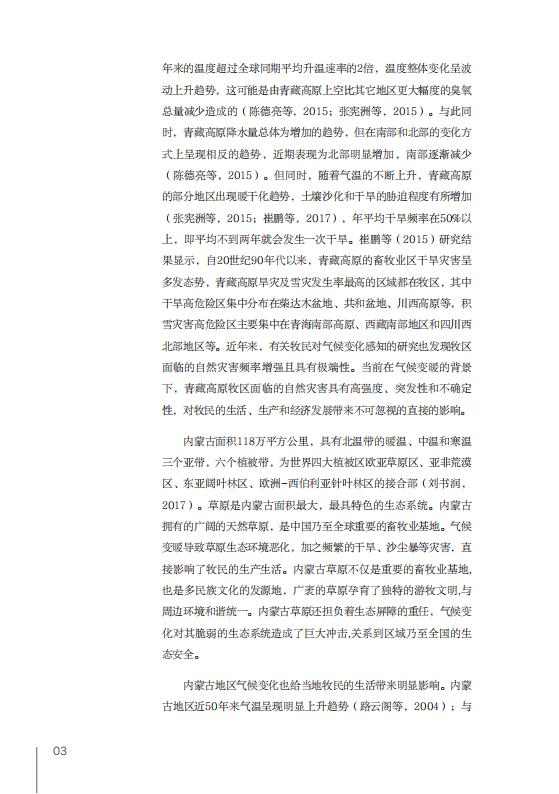 年来的温度超过全球同期平均升温速率的2倍，温度整体变化呈波动上升趋势，这可能是由青藏高原上空比其它地区更大幅度的臭氧总量减少造成的（陈德亮等，2015；张宪洲等，2015）。与此同时，青藏高原降水量总体为增加的趋势，但在南部和北部的变化方式上呈现相反的趋势，近期表现为北部明显增加，南部逐渐减少（陈德亮等，2015）。但同时，随着气温的不断上升，青藏高原的部分地区出现暖干化趋势，土壤沙化和干旱的胁迫程度有所增加（张宪洲等，2015；崔鹏等，2017），年平均干旱频率在50%以上，即平均不到两年就会发生一次干旱。崔鹏等（2015）研究结果显示，自20世纪90年代以来，青藏高原的畜牧业区干旱灾害呈多发态势，青藏高原旱灾及雪灾发生率最高的区域都在牧区，其中干旱高危险区集中分布在柴达木盆地、共和盆地、川西高原等，积雪灾害高危险区主要集中在青海南部高原、西藏南部地区和四川西北部地区等。近年来，有关牧民对气候变化感知的研究也发现牧区面临的自然灾害频率增强且具有极端性。当前在气候变暖的背景下，青藏高原牧区面临的自然灾害具有高强度、突发性和不确定性，对牧民的生活、生产和经济发展带来不可忽视的直接的影响。

内蒙古面积118万平方公里，具有北温带的暖温、中温和寒温三个亚带，六个植被带，为世界四大植被区欧亚草原区、亚非荒漠区、东亚阔叶林区、欧洲-西伯利亚针叶林区的接合部（刘书润，2017）。草原是内蒙古面积最大，最具特色的生态系统。内蒙古拥有的广阔的天然草原，是中国乃至全球重要的畜牧业基地。气候变暖导致草原生态环境恶化，加之频繁的干旱、沙尘暴等灾害，直接影响了牧民的生产生活。内蒙古草原不仅是重要的畜牧业基地，也是多民族文化的发源地，广袤的草原孕育了独特的游牧文明,与周边环境和谐统一。内蒙古草原还担负着生态屏障的重任，气候变化对其脆弱的生态系统造成了巨大冲击,关系到区域乃至全国的生态安全。

内蒙古地区气候变化也给当地牧民的生活带来明显影响。内蒙古地区近50年来气温呈现明显上升趋势（路云阁等，2004）；与

03